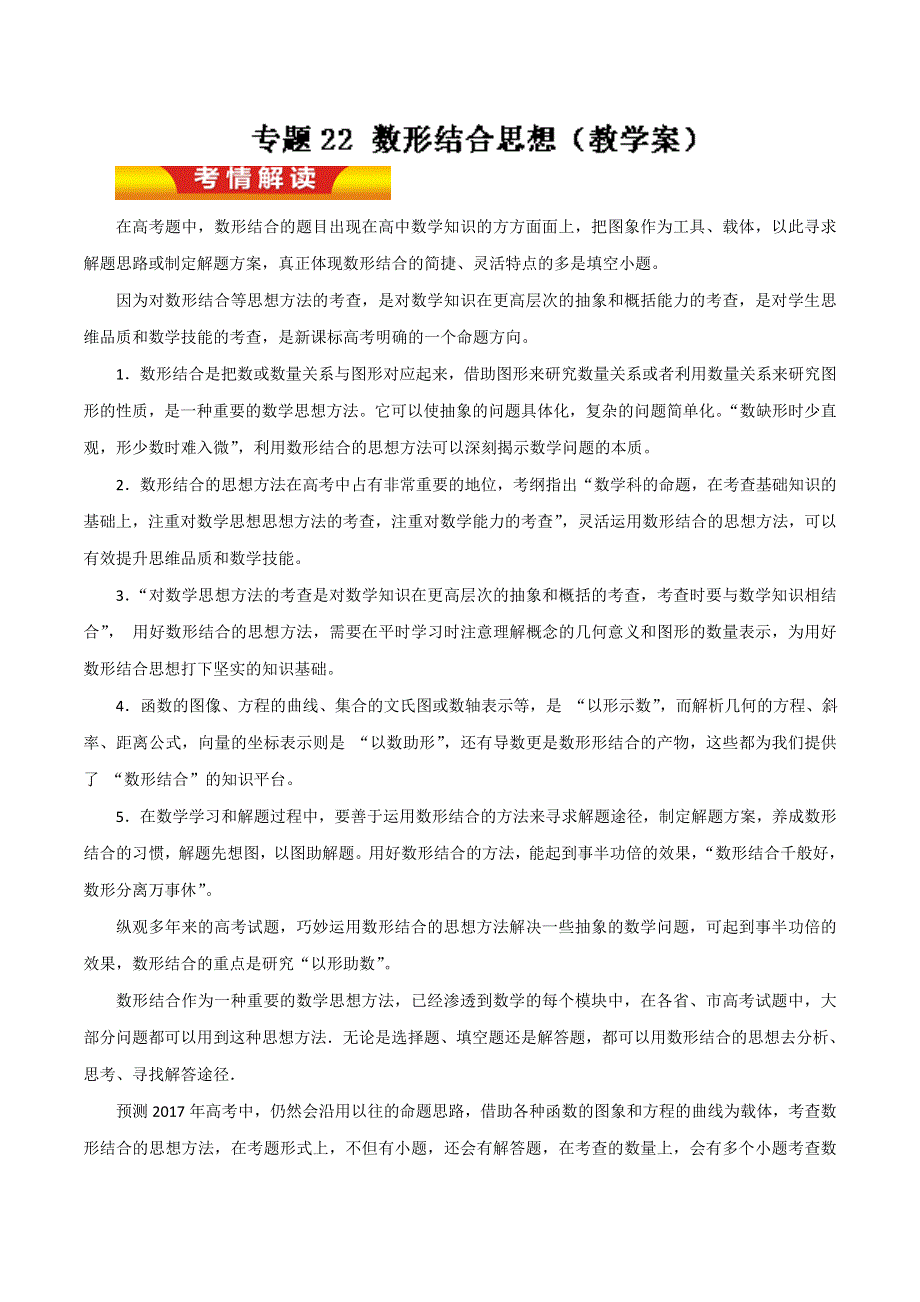 专题 22 数形结合思想（教学案）

考情解读

在高考题中，数形结合的题目出现在高中数学知识的方方面面上，把图象作为工具、载体，以此寻求解题思路或制定解题方案，真正体现数形结合的简捷、灵活特点的多是填空小题。

因为对数形结合等思想方法的考查，是对数学知识在更高层次的抽象和概括能力的考查，是对学生思维品质和数学技能的考查，是新课标高考明确的一个命题方向。

1．数形结合是把数或数量关系与图形对应起来，借助图形来研究数量关系或者利用数量关系来研究图形的性质，是一种重要的数学思想方法。它可以使抽象的问题具体化，复杂的问题简单化。“数缺形时少直观，形少数时难入微”，利用数形结合的思想方法可以深刻揭示数学问题的本质。

2．数形结合的思想方法在高考中占有非常重要的地位，考纲指出“数学科的命题，在考查基础知识的基础上，注重对数学思想思想方法的考查，注重对数学能力的考查”，灵活运用数形结合的思想方法，可以有效提升思维品质和数学技能。

3．“对数学思想方法的考查是对数学知识在更高层次的抽象和概括的考查，考查时要与数学知识相结合”， 用好数形结合的思想方法，需要在平时学习时注意理解概念的几何意义和图形的数量表示，为用好数形结合思想打下坚实的知识基础。

4．函数的图像、方程的曲线、集合的文氏图或数轴表示等，是 “以形示数”，而解析几何的方程、斜率、距离公式，向量的坐标表示则是 “以数助形”，还有导数更是数形形结合的产物，这些都为我们提供了 “数形结合”的知识平台。

5．在数学学习和解题过程中，要善于运用数形结合的方法来寻求解题途径，制定解题方案，养成数形结合的习惯，解题先想图，以图助解题。用好数形结合的方法，能起到事半功倍的效果，“数形结合千般好，数形分离万事休”。

纵观多年来的高考试题，巧妙运用数形结合的思想方法解决一些抽象的数学问题，可起到事半功倍的效果，数形结合的重点是研究“以形助数”。

数形结合作为一种重要的数学思想方法，已经渗透到数学的每个模块中，在各省、市高考试题中，大部分问题都可以用到这种思想方法．无论是选择题、填空题还是解答题，都可以用数形结合的思想去分析、思考、寻找解答途径．

预测 2017 年高考中，仍然会沿用以往的命题思路，借助各种函数的图象和方程的曲线为载体，考查数形结合的思想方法，在考题形式上，不但有小题，还会有解答题，在考查的数量上，会有多个小题考查数